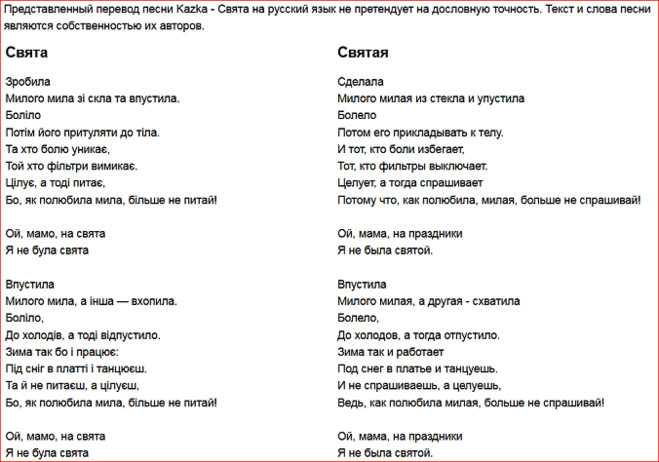 Представленный перевод песни Kazka - Свята на русский язык не претендует на дословную точность. Текст и слова песни являются собственностью их авторов.

Свята

Зробила
Милого мила зі скла та впустила.
Боліло
Потім його притуляти до тіла.
Та хто болю уникає,
Той хто фільтри вимикає.
Цілує, а тоді питає,
Бо, як полюбила мила, більше не питай!

Ой, мамо, на свята
Я не була свята

Впустила
Милого мила, а інша — вхопила.
Боліло,
До холодів, а тоді відпустило.
Зима так бо і працює:
Під сніг в платті і танцюєш.
Та й не питаєш, а цілуєш,
Бо, як полюбила мила, більше не питай!

Ой, мамо, на свята
Я не була свята

Святая

Сделала
Милого милая из стекла и упустила
Болело
Потом его прикладывать к телу.
И тот, кто боли избегает,
Тот, кто фильтры выключает.
Целует, а тогда спрашивает
Потому что, как полюбила, милая, больше не спрашивай!

Ой, мама, на праздники
Я не была святой.

Впустила
Милого милая, а другая - схватила
Болело,
До холодов, а тогда отпустило.
Зима так и работает
Под снег в платье и танцуешь.
И не спрашиваешь, а целуешь,
Ведь, как полюбила милая, больше не спрашивай!

Ой, мама, на праздники
Я не была святой.